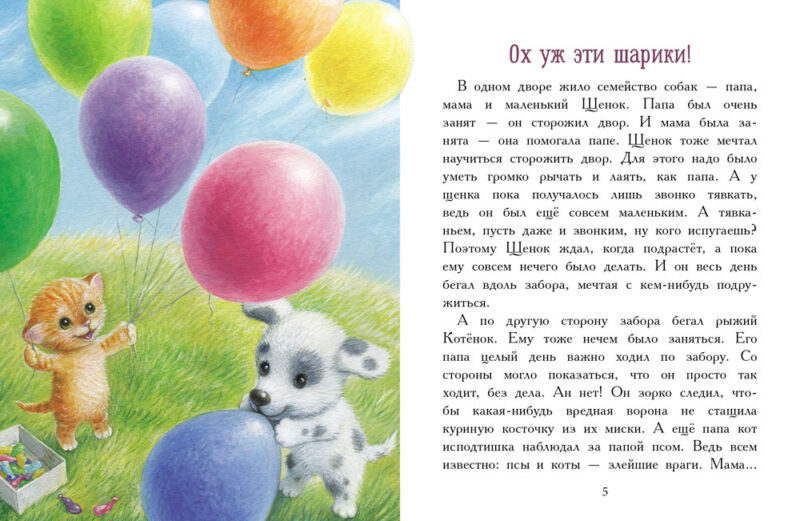 Ох уж эти шарики!

В одном дворе жило семейство собак — папа, мама и маленький Щенок. Папа был очень занят — он сторожил двор. И мама была занята — она помогала папе. Щенок тоже мечтал научиться сторожить двор. Для этого надо было уметь громко рычать и лаять, как папа. А у щенка пока получалось лишь звонко тявкать, ведь он был ещё совсем маленьким. А тявканьем, пусть даже и звонким, ну кого испугаешь? Поэтому Щенок ждал, когда подрастёт, а пока ему совсем нечего было делать. И он весь день бегал вдоль забора, мечтая с кем-нибудь подружиться.

А по другую сторону забора бегал рыжий Котёнок. Ему тоже нечем было заняться. Его папа целый день важно ходил по забору. Со стороны могло показаться, что он просто так ходит, без дела. Ан нет! Он зорко следил, чтобы какая-нибудь вредная ворона не стащила куриную косточку из их миски. А ещё папа кот исподтишка наблюдал за папой псом. Ведь всем известно: псы и коты — злейшие враги. Мама...

5